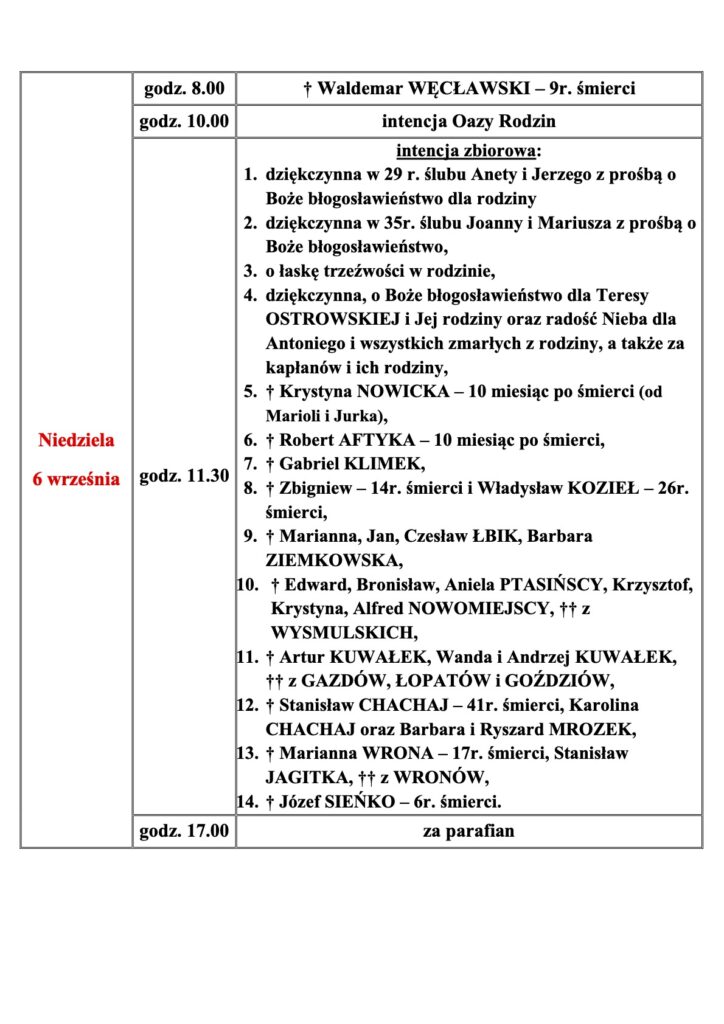 | Niedziela 6 września | godz. 8.00 | † Waldemar WĘCŁAWSKI – 9r. śmierci |
|---|---|---|
| | godz. 10.00 | intencja Oazy Rodzin |
| | godz. 11.30 | intencja zbiorowa: 1. dziękczynna w 29 r. ślubu Anety i Jerzego z prośbą o Boże błogosławieństwo dla rodziny 2. dziękczynna w 35r. ślubu Joanny i Mariusza z prośbą o Boże błogosławieństwo, 3. o łaskę trzeźwości w rodzinie, 4. dziękczynna, o Boże błogosławieństwo dla Teresy OSTROWSKIEJ i Jej rodziny oraz radość Nieba dla Antoniego i wszystkich zmarłych z rodziny, a także za kapłanów i ich rodziny, 5. † Krystyna NOWICKA – 10 miesiąc po śmierci (od Marioli i Jurka), 6. † Robert AFTYKA – 10 miesiąc po śmierci, 7. † Gabriel KLIMEK, 8. † Zbigniew – 14r. śmierci i Władysław KOZIEŁ – 26r. śmierci, 9. † Marianna, Jan, Czesław ŁBIK, Barbara ZIEMKOWSKA, 10. † Edward, Bronisław, Aniela PTASIŃSCY, Krzysztof, Krystyna, Alfred NOWOMIEJSCY, †† z WYSMULSKICH, 11. † Artur KUWAŁEK, Wanda i Andrzej KUWAŁEK, †† z GAZDÓW, ŁOPATÓW i GOŹDZIÓW, 12. † Stanisław CHACHAJ – 41r. śmierci, Karolina CHACHAJ oraz Barbara i Ryszard MROZEK, 13. † Marianna WRONA – 17r. śmierci, Stanisław JAGITKA, †† z WRONÓW, 14. † Józef SIEŃKO – 6r. śmierci. |
| | godz. 17.00 | za parafian |